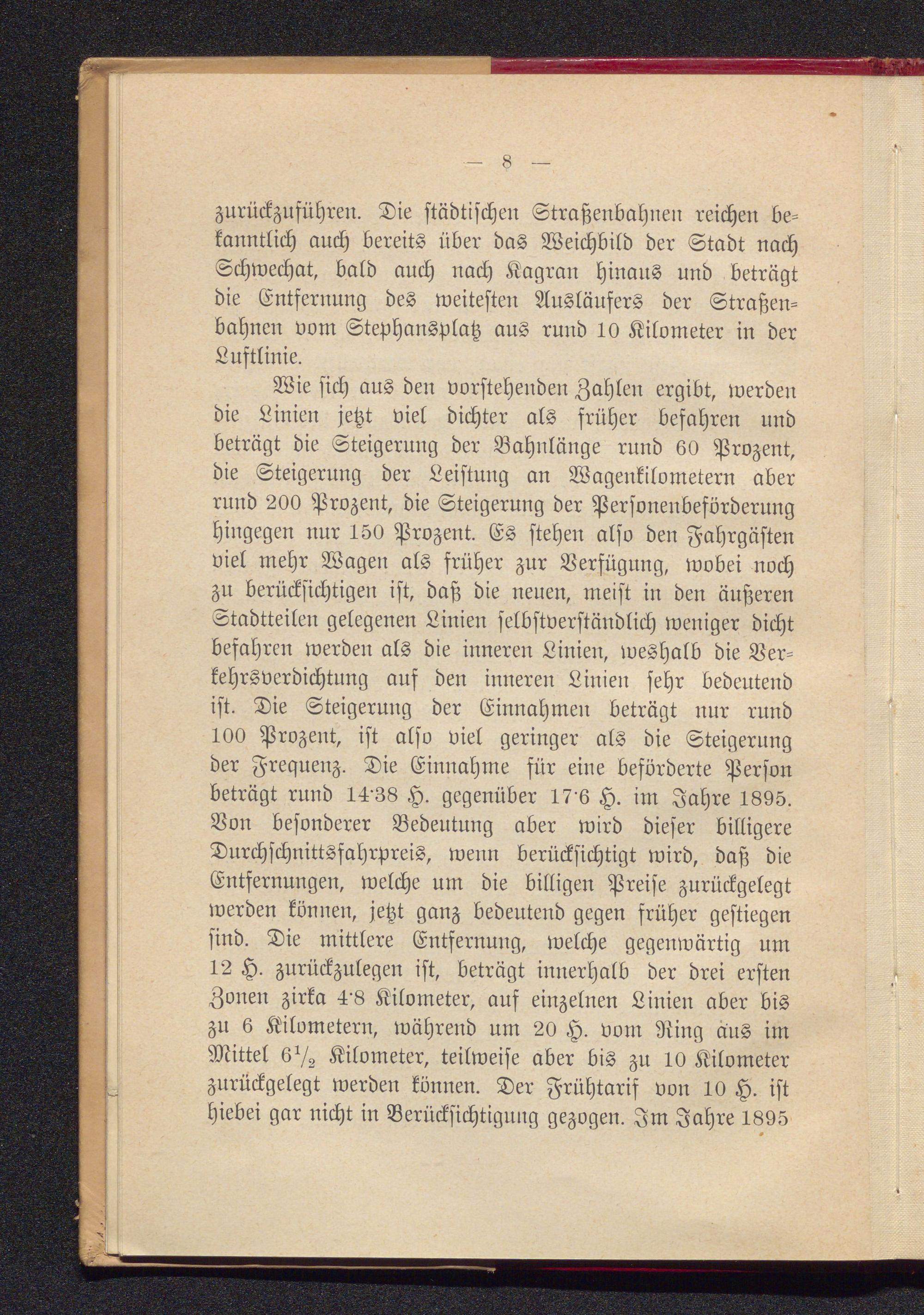 — 8 —

zurückzuführen. Die städtischen Straßenbahnen reichen bekanntlich auch bereits über das Weichbild der Stadt nach Schwechat, bald auch nach Kagran hinaus und beträgt die Entfernung des weitesten Ausläufers der Straßenbahnen vom Stephansplatz aus rund 10 Kilometer in der Luftlinie.

Wie sich aus den vorstehenden Zahlen ergibt, werden die Linien jetzt viel dichter als früher befahren und beträgt die Steigerung der Bahnlänge rund 60 Prozent, die Steigerung der Leistung an Wagenkilometern aber rund 200 Prozent, die Steigerung der Personenbeförderung hingegen nur 150 Prozent. Es stehen also den Fahrgästen viel mehr Wagen als früher zur Verfügung, wobei noch zu berücksichtigen ist, daß die neuen, meist in den äußeren Stadtteilen gelegenen Linien selbstverständlich weniger dicht befahren werden als die inneren Linien, weshalb die Verkehrsverdichtung auf den inneren Linien sehr bedeutend ist. Die Steigerung der Einnahmen beträgt nur rund 100 Prozent, ist also viel geringer als die Steigerung der Frequenz. Die Einnahme für eine beförderte Person beträgt rund 14·38 H. gegenüber 17·6 H. im Jahre 1895. Von besonderer Bedeutung aber wird dieser billigere Durchschnittsfahrpreis, wenn berücksichtigt wird, daß die Entfernungen, welche um die billigen Preise zurückgelegt werden können, jetzt ganz bedeutend gegen früher gestiegen sind. Die mittlere Entfernung, welche gegenwärtig um 12 H. zurückzulegen ist, beträgt innerhalb der drei ersten Zonen zirka 4·8 Kilometer, auf einzelnen Linien aber bis zu 6 Kilometern, während um 20 H. vom Ring aus im Mittel $6\frac{1}{2}$ Kilometer, teilweise aber bis zu 10 Kilometer zurückgelegt werden können. Der Frühtarif von 10 H. ist hiebei gar nicht in Berücksichtigung gezogen. Im Jahre 1895